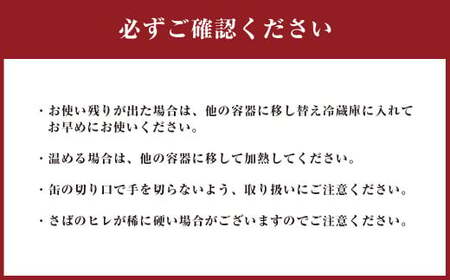 必ずご確認ください

・お使い残りが出た場合は、他の容器に移し替え冷蔵庫に入れてお早めにお使いください。

・温める場合は、他の容器に移して加熱してください。

・缶の切り口で手を切らないよう、取り扱いにご注意ください。

・さばのヒレが稀に硬い場合がございますのでご注意ください。